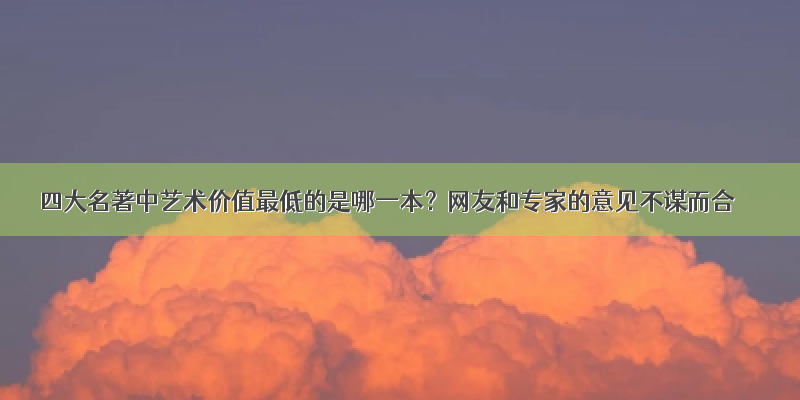 四大名著中艺术价值最低的是哪一本？网友和专家的意见不谋而合